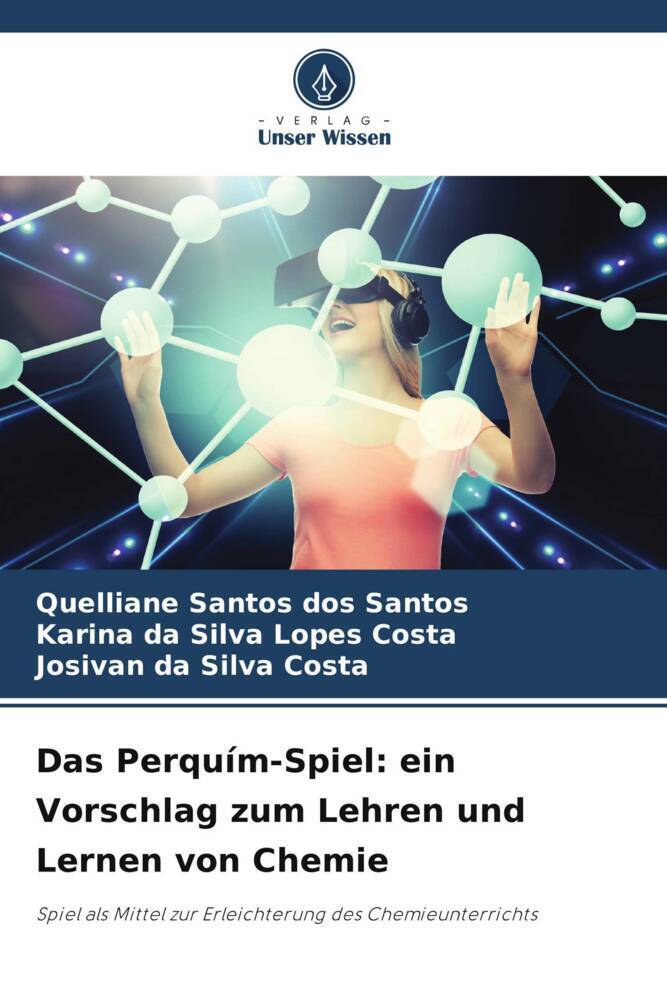 - VERLAG -
Unser Wissen

Quelliane Santos dos Santos
Karina da Silva Lopes Costa
Josivan da Silva Costa

Das Perquím-Spiel: ein Vorschlag zum Lehren und Lernen von Chemie

Spiel als Mittel zur Erleichterung des Chemieunterrichts